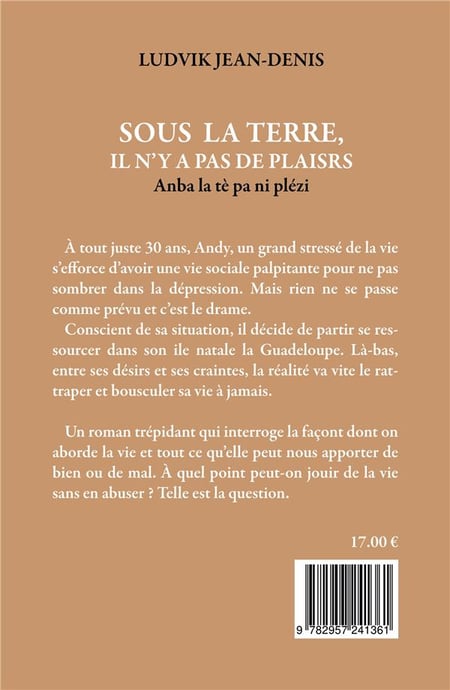 LUDVIK JEAN-DENIS

SOUS LA TERRE,
IL N'Y A PAS DE PLAISRS
Anba la tè pa ni plézi

À tout juste 30 ans, Andy, un grand stressé de la vie s'efforce d'avoir une vie sociale palpitante pour ne pas sombrer dans la dépression. Mais rien ne se passe comme prévu et c'est le drame.
Conscient de sa situation, il décide de partir se ressourcer dans son ile natale la Guadeloupe. Là-bas, entre ses désirs et ses craintes, la réalité va vite le rattraper et bousculer sa vie à jamais.

Un roman trépidant qui interroge la façont dont on aborde la vie et tout ce qu'elle peut nous apporter de bien ou de mal. À quel point peut-on jouir de la vie sans en abuser ? Telle est la question.

17.00 €

9 782957 241361